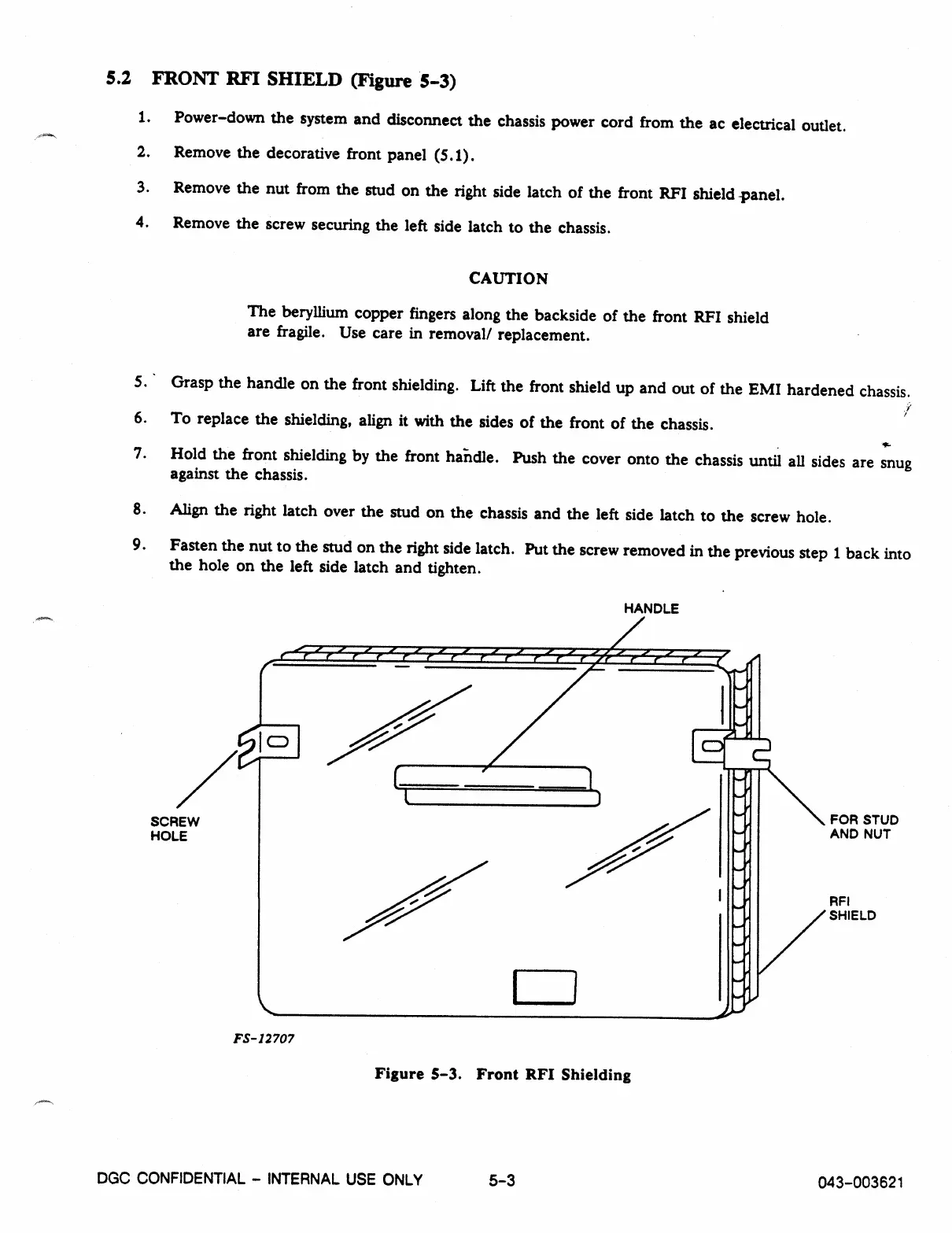 5.2 FRONT RFI SHIELD (Figure 5-3)

1. Power-down the system and disconnect the chassis power cord from the ac electrical outlet.

2. Remove the decorative front panel (5.1).

3. Remove the nut from the stud on the right side latch of the front RFI shield panel.

4. Remove the screw securing the left side latch to the chassis.

CAUTION

The beryllium copper fingers along the backside of the front RFI shield are fragile. Use care in removal/ replacement.

5. Grasp the handle on the front shielding. Lift the front shield up and out of the EMI hardened chassis.

6. To replace the shielding, align it with the sides of the front of the chassis.

7. Hold the front shielding by the front handle. Push the cover onto the chassis until all sides are snug against the chassis.

8. Align the right latch over the stud on the chassis and the left side latch to the screw hole.

9. Fasten the nut to the stud on the right side latch. Put the screw removed in the previous step 1 back into the hole on the left side latch and tighten.

HANDLE

SCREW HOLE

FOR STUD AND NUT

RFI SHIELD

FS-12707

Figure 5-3. Front RFI Shielding

DGC CONFIDENTIAL - INTERNAL USE ONLY 5-3 043-003621